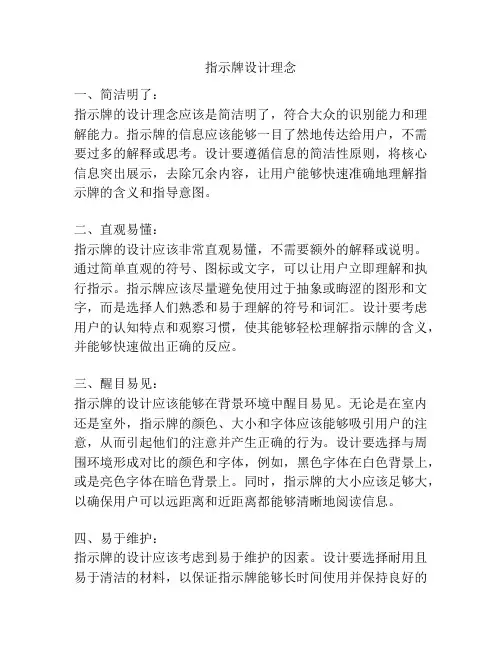 指示牌设计理念

一、简洁明了：
指示牌的设计理念应该是简洁明了，符合大众的识别能力和理解能力。指示牌的信息应该能够一目了然地传达给用户，不需要过多的解释或思考。设计要遵循信息的简洁性原则，将核心信息突出展示，去除冗余内容，让用户能够快速准确地理解指示牌的含义和指导意图。

二、直观易懂：
指示牌的设计应该非常直观易懂，不需要额外的解释或说明。通过简单直观的符号、图标或文字，可以让用户立即理解和执行指示。指示牌应该尽量避免使用过于抽象或晦涩的图形和文字，而是选择人们熟悉和易于理解的符号和词汇。设计要考虑用户的认知特点和观察习惯，使其能够轻松理解指示牌的含义，并能够快速做出正确的反应。

三、醒目易见：
指示牌的设计应该能够在背景环境中醒目易见。无论是在室内还是室外，指示牌的颜色、大小和字体应该能够吸引用户的注意，从而引起他们的注意并产生正确的行为。设计要选择与周围环境形成对比的颜色和字体，例如，黑色字体在白色背景上，或是亮色字体在暗色背景上。同时，指示牌的大小应该足够大，以确保用户可以远距离和近距离都能够清晰地阅读信息。

四、易于维护：
指示牌的设计应该考虑到易于维护的因素。设计要选择耐用且易于清洁的材料，以保证指示牌能够长时间使用并保持良好的